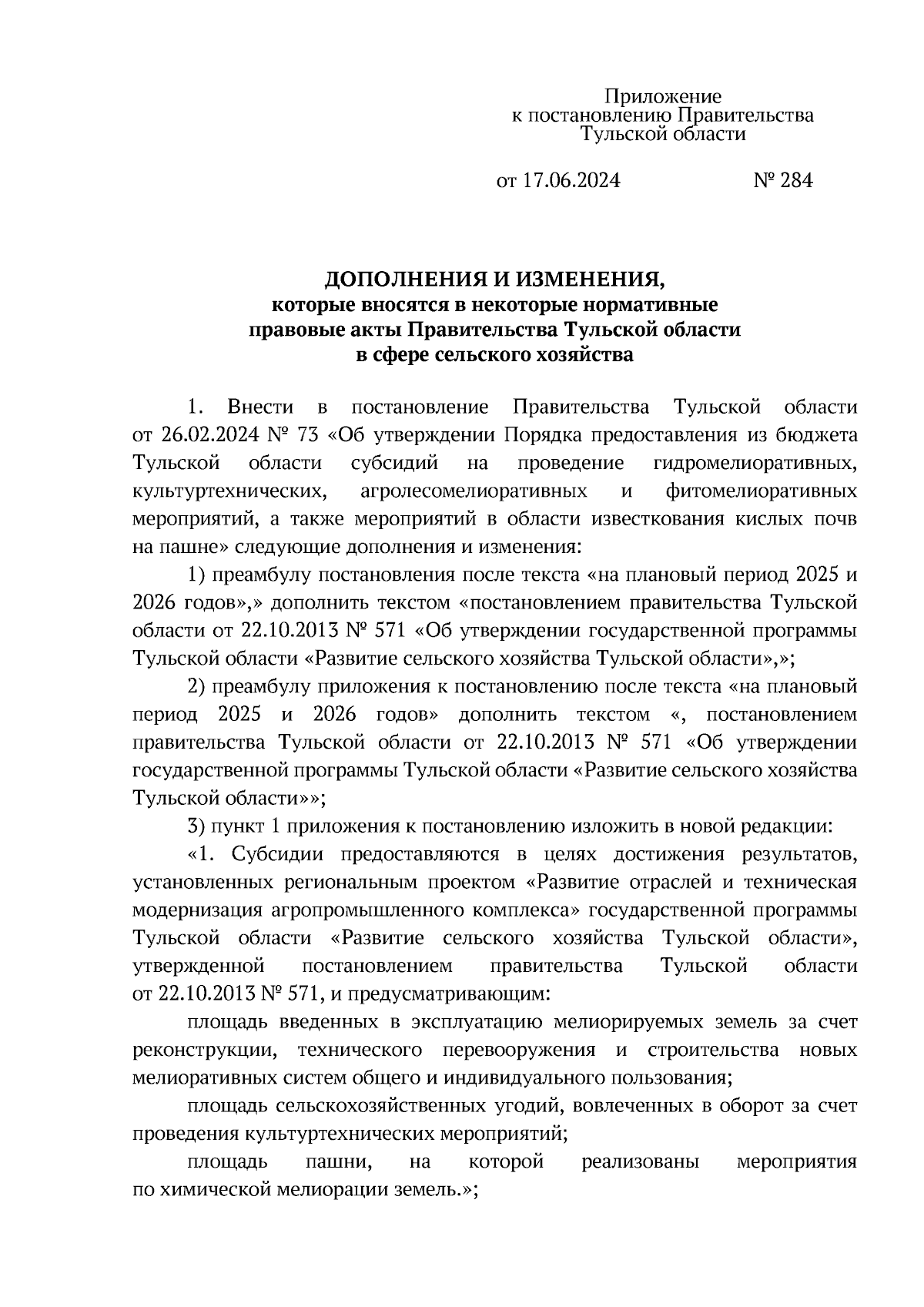 Приложение
к постановлению Правительства
Тульской области

от 17.06.2024 № 284

ДОПОЛНЕНИЯ И ИЗМЕНЕНИЯ,
которые вносятся в некоторые нормативные
правовые акты Правительства Тульской области
в сфере сельского хозяйства

1. Внести в постановление Правительства Тульской области от 26.02.2024 № 73 «Об утверждении Порядка предоставления из бюджета Тульской области субсидий на проведение гидромелиоративных, культуртехнических, агролесомелиоративных и фитомелиоративных мероприятий, а также мероприятий в области известкования кислых почв на пашне» следующие дополнения и изменения:

1) преамбулу постановления после текста «на плановый период 2025 и 2026 годов»,» дополнить текстом «постановлением правительства Тульской области от 22.10.2013 № 571 «Об утверждении государственной программы Тульской области «Развитие сельского хозяйства Тульской области»,»;

2) преамбулу приложения к постановлению после текста «на плановый период 2025 и 2026 годов» дополнить текстом «, постановлением правительства Тульской области от 22.10.2013 № 571 «Об утверждении государственной программы Тульской области «Развитие сельского хозяйства Тульской области»»;

3) пункт 1 приложения к постановлению изложить в новой редакции:

«1. Субсидии предоставляются в целях достижения результатов, установленных региональным проектом «Развитие отраслей и техническая модернизация агропромышленного комплекса» государственной программы Тульской области «Развитие сельского хозяйства Тульской области», утвержденной постановлением правительства Тульской области от 22.10.2013 № 571, и предусматривающим:

площадь введенных в эксплуатацию мелиорируемых земель за счет реконструкции, технического перевооружения и строительства новых мелиоративных систем общего и индивидуального пользования;

площадь сельскохозяйственных угодий, вовлеченных в оборот за счет проведения культуртехнических мероприятий;

площадь пашни, на которой реализованы мероприятия по химической мелиорации земель.»;